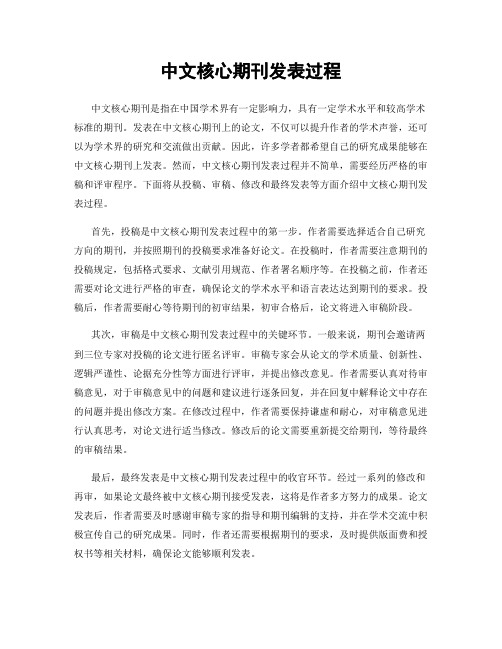 中文核心期刊发表过程

中文核心期刊是指在中国学术界有一定影响力，具有一定学术水平和较高学术标准的期刊。发表在中文核心期刊上的论文，不仅可以提升作者的学术声誉，还可以为学术界的研究和交流做出贡献。因此，许多学者都希望自己的研究成果能够在中文核心期刊上发表。然而，中文核心期刊发表过程并不简单，需要经历严格的审稿和评审程序。下面将从投稿、审稿、修改和最终发表等方面介绍中文核心期刊发表过程。

首先，投稿是中文核心期刊发表过程中的第一步。作者需要选择适合自己研究方向的期刊，并按照期刊的投稿要求准备好论文。在投稿时，作者需要注意期刊的投稿规定，包括格式要求、文献引用规范、作者署名顺序等。在投稿之前，作者还需要对论文进行严格的审查，确保论文的学术水平和语言表达达到期刊的要求。投稿后，作者需要耐心等待期刊的初审结果，初审合格后，论文将进入审稿阶段。

其次，审稿是中文核心期刊发表过程中的关键环节。一般来说，期刊会邀请两到三位专家对投稿的论文进行匿名评审。审稿专家会从论文的学术质量、创新性、逻辑严谨性、论据充分性等方面进行评审，并提出修改意见。作者需要认真对待审稿意见，对于审稿意见中的问题和建议进行逐条回复，并在回复中解释论文中存在的问题并提出修改方案。在修改过程中，作者需要保持谦虚和耐心，对审稿意见进行认真思考，对论文进行适当修改。修改后的论文需要重新提交给期刊，等待最终的审稿结果。

最后，最终发表是中文核心期刊发表过程中的收官环节。经过一系列的修改和再审，如果论文最终被中文核心期刊接受发表，这将是作者多方努力的成果。论文发表后，作者需要及时感谢审稿专家的指导和期刊编辑的支持，并在学术交流中积极宣传自己的研究成果。同时，作者还需要根据期刊的要求，及时提供版面费和授权书等相关材料，确保论文能够顺利发表。